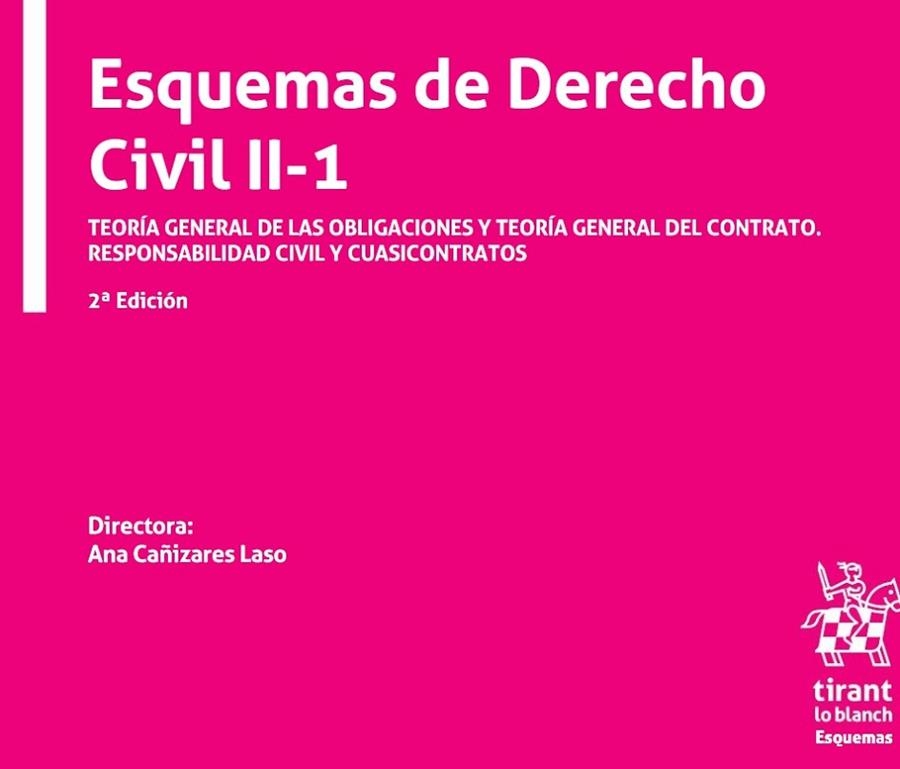 Esquemas de Derecho Civil II-1

TEORÍA GENERAL DE LAS OBLIGACIONES Y TEORÍA GENERAL DEL CONTRATO. RESPONSABILIDAD CIVIL Y CUASICONTRATOS

2ª Edición

Directora:
Ana Cañizares Laso

tirant
lo blanch
Esquemas